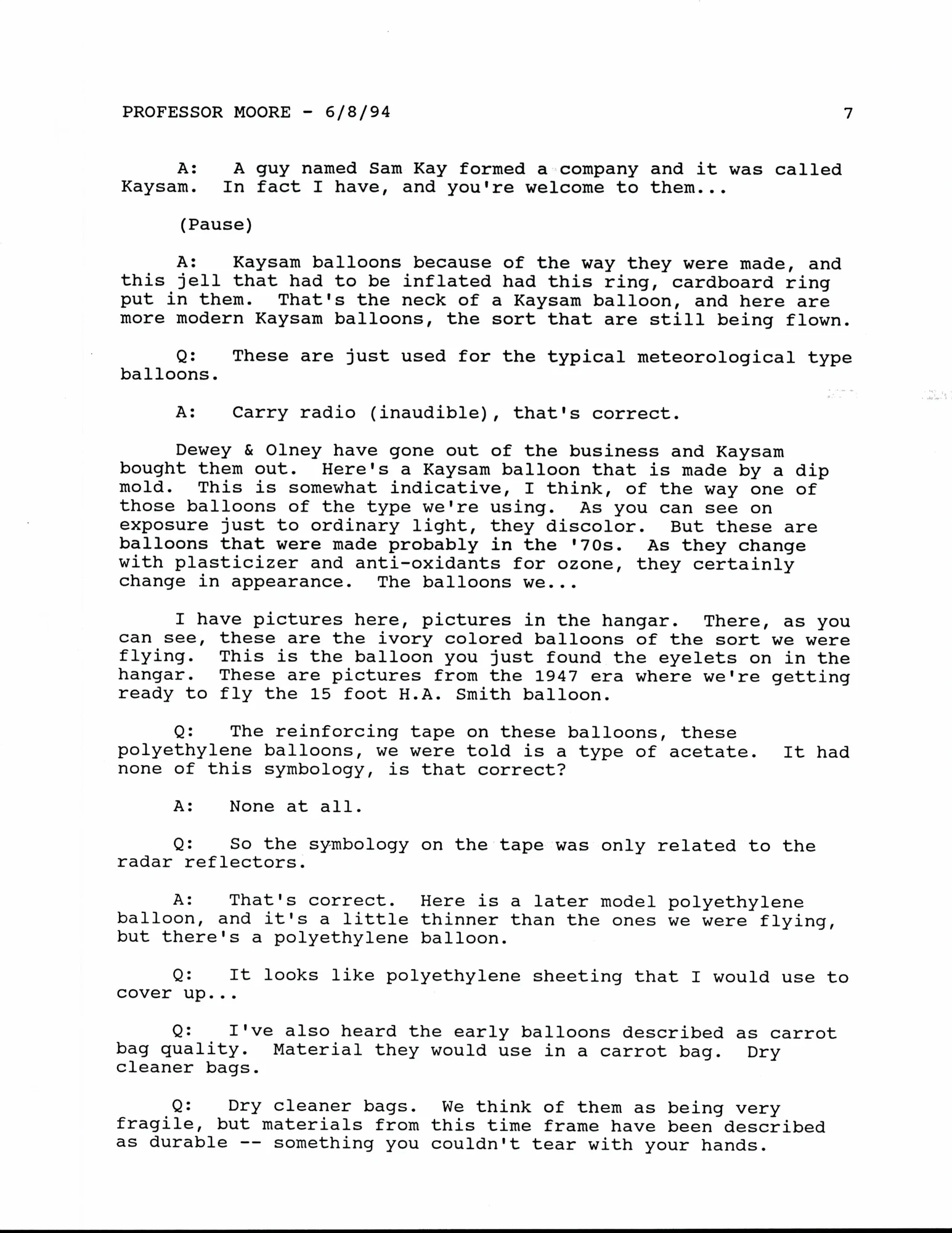 PROFESSOR MOORE - 6/8/94 7

A: A guy named Sam Kay formed a company and it was called Kaysam. In fact I have, and you're welcome to them...

(Pause)

A: Kaysam balloons because of the way they were made, and this jell that had to be inflated had this ring, cardboard ring put in them. That's the neck of a Kaysam balloon, and here are more modern Kaysam balloons, the sort that are still being flown.

Q: These are just used for the typical meteorological type balloons.

A: Carry radio (inaudible), that's correct.

Dewey & Olney have gone out of the business and Kaysam bought them out. Here's a Kaysam balloon that is made by a dip mold. This is somewhat indicative, I think, of the way one of those balloons of the type we're using. As you can see on exposure just to ordinary light, they discolor. But these are balloons that were made probably in the '70s. As they change with plasticizer and anti-oxidants for ozone, they certainly change in appearance. The balloons we...

I have pictures here, pictures in the hangar. There, as you can see, these are the ivory colored balloons of the sort we were flying. This is the balloon you just found the eyelets on in the hangar. These are pictures from the 1947 era where we're getting ready to fly the 15 foot H.A. Smith balloon.

Q: The reinforcing tape on these balloons, these polyethylene balloons, we were told is a type of acetate. It had none of this symbology, is that correct?

A: None at all.

Q: So the symbology on the tape was only related to the radar reflectors.

A: That's correct. Here is a later model polyethylene balloon, and it's a little thinner than the ones we were flying, but there's a polyethylene balloon.

Q: It looks like polyethylene sheeting that I would use to cover up...

Q: I've also heard the early balloons described as carrot bag quality. Material they would use in a carrot bag. Dry cleaner bags.

Q: Dry cleaner bags. We think of them as being very fragile, but materials from this time frame have been described as durable -- something you couldn't tear with your hands.